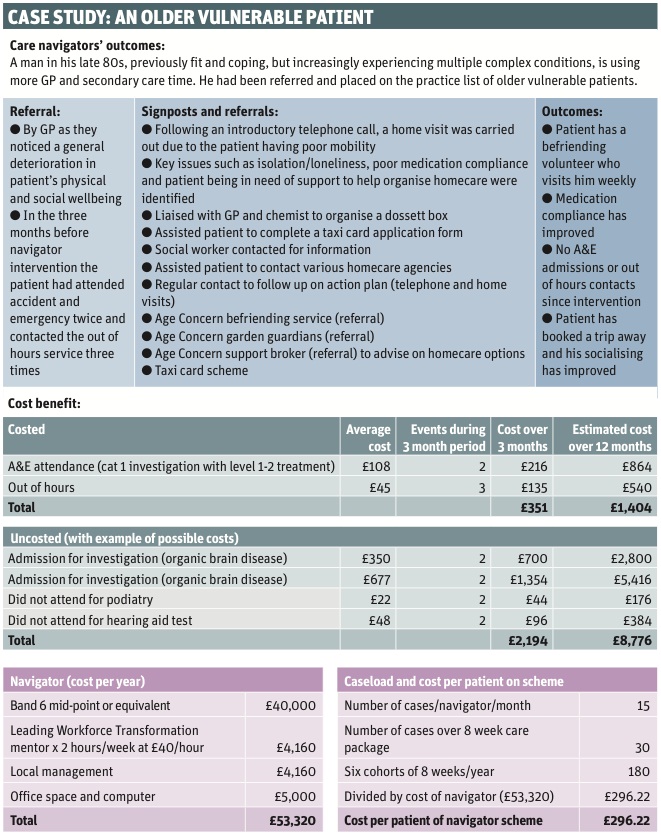 CASE STUDY: AN OLDER VULNERABLE PATIENT

Care navigators' outcomes:
A man in his late 80s, previously fit and coping, but increasingly experiencing multiple complex conditions, is using more GP and secondary care time. He had been referred and placed on the practice list of older vulnerable patients.

Referral:
● By GP as they noticed a general deterioration in patient's physical and social wellbeing
● In the three months before navigator intervention the patient had attended accident and emergency twice and contacted the out of hours service three times

Signposts and referrals:
● Following an introductory telephone call, a home visit was carried out due to the patient having poor mobility
● Key issues such as isolation/loneliness, poor medication compliance and patient being in need of support to help organise homecare were identified
● Liaised with GP and chemist to organise a dossett box
● Assisted patient to complete a taxi card application form
● Social worker contacted for information
● Assisted patient to contact various homecare agencies
● Regular contact to follow up on action plan (telephone and home visits)
● Age Concern befriending service (referral)
● Age Concern garden guardians (referral)
● Age Concern support broker (referral) to advise on homecare options
● Taxi card scheme

Outcomes:
● Patient has a befriending volunteer who visits him weekly
● Medication compliance has improved
● No A&E admissions or out of hours contacts since intervention
● Patient has booked a trip away and his socialising has improved

Cost benefit:

| Costed | Average cost | Events during 3 month period | Cost over 3 months | Estimated cost over 12 months |
|---|---|---|---|---|
| A&E attendance (cat 1 investigation with level 1-2 treatment) | £108 | 2 | £216 | £864 |
| Out of hours | £45 | 3 | £135 | £540 |
| Total | | | £351 | £1,404 |

| Uncosted (with example of possible costs) | | | | |
|---|---|---|---|---|
| Admission for investigation (organic brain disease) | £350 | 2 | £700 | £2,800 |
| Admission for investigation (organic brain disease) | £677 | 2 | £1,354 | £5,416 |
| Did not attend for podiatry | £22 | 2 | £44 | £176 |
| Did not attend for hearing aid test | £48 | 2 | £96 | £384 |
| Total | | | £2,194 | £8,776 |

| Navigator (cost per year) | |
|---|---|
| Band 6 mid-point or equivalent | £40,000 |
| Leading Workforce Transformation mentor x 2 hours/week at £40/hour | £4,160 |
| Local management | £4,160 |
| Office space and computer | £5,000 |
| Total | £53,320 |

| Caseload and cost per patient on scheme | |
|---|---|
| Number of cases/navigator/month | 15 |
| Number of cases over 8 week care package | 30 |
| Six cohorts of 8 weeks/year | 180 |
| Divided by cost of navigator (£53,320) | £296.22 |
| Cost per patient of navigator scheme | £296.22 |